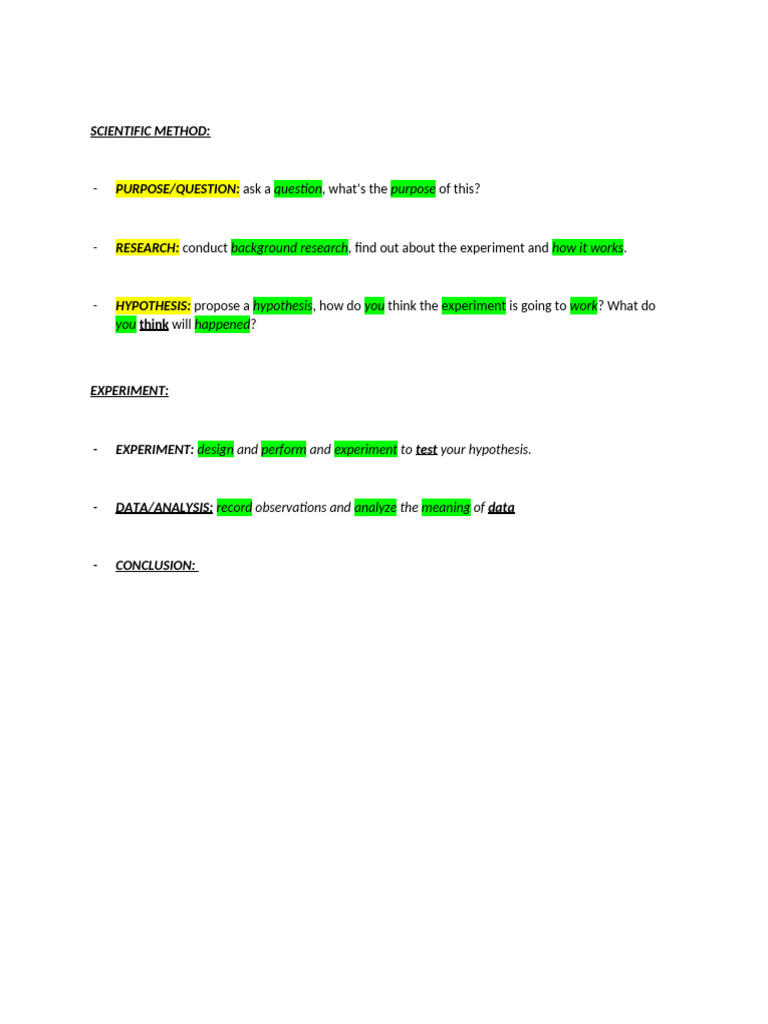 SCIENTIFIC METHOD:

- PURPOSE/QUESTION: ask a question, what's the purpose of this?

- RESEARCH: conduct background research, find out about the experiment and how it works.

- HYPOTHESIS: propose a hypothesis, how do you think the experiment is going to work? What do you think will happened?

EXPERIMENT:

- EXPERIMENT: design and perform and experiment to test your hypothesis.

- DATA/ANALYSIS: record observations and analyze the meaning of data

- CONCLUSION: